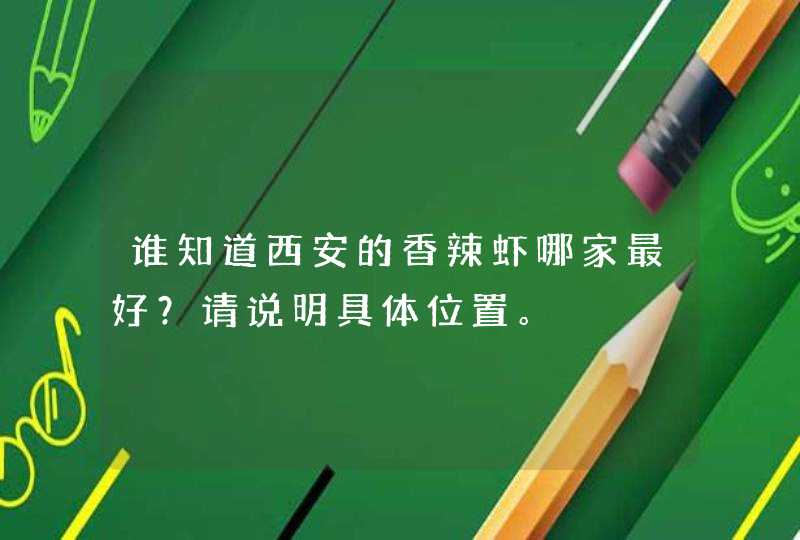 谁知道西安的香辣虾哪家最好？请说明具体位置。